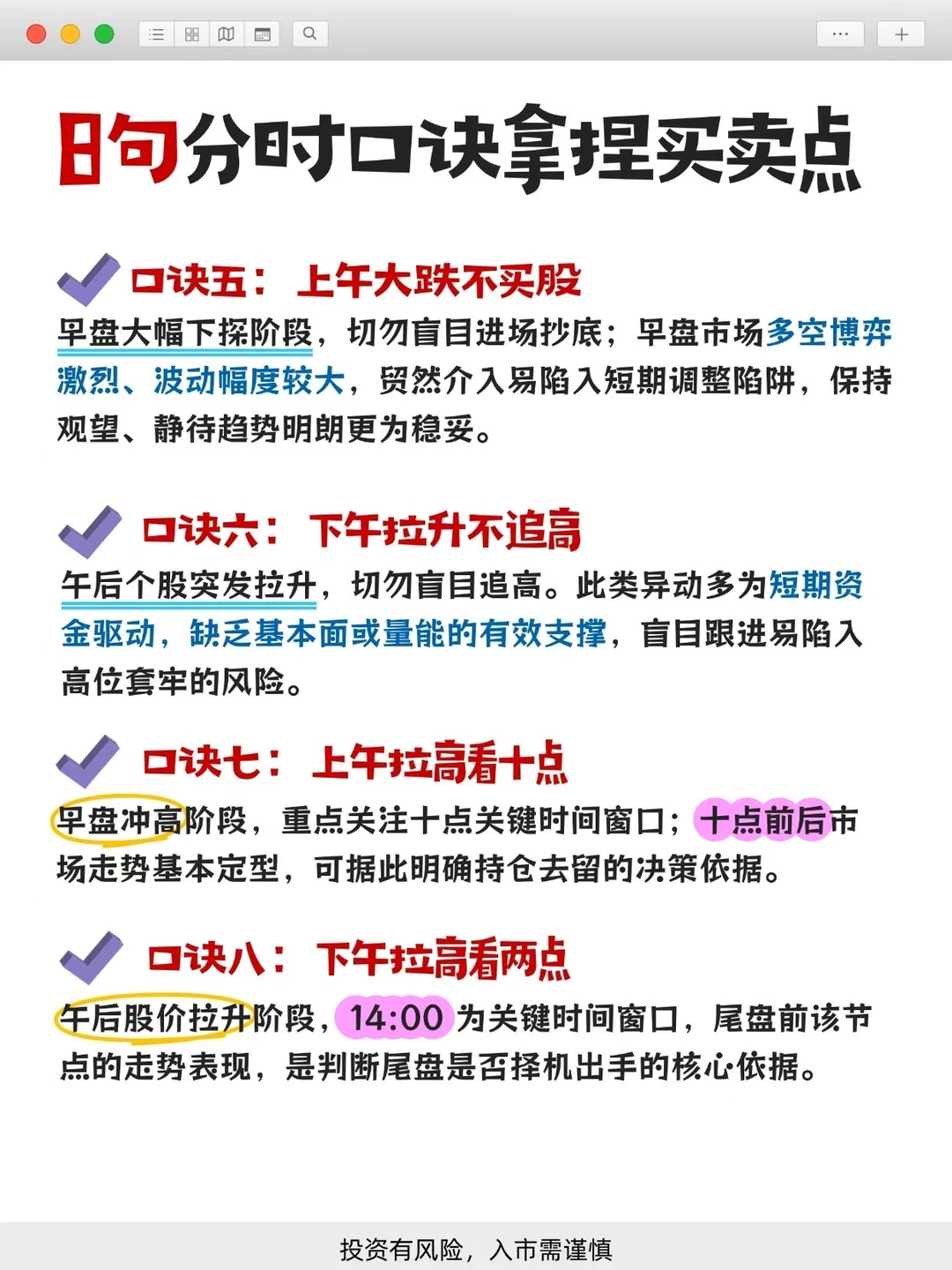 8句分时口诀拿捏买卖点

口诀五：上午大跌不买股

早盘大幅下探阶段，切勿盲目进场抄底；早盘市场多空博弈激烈、波动幅度较大，贸然介入易陷入短期调整陷阱，保持观望、静待趋势明朗更为稳妥。

口诀六：下午拉升不追高

午后个股突发拉升，切勿盲目追高。此类异动多为短期资金驱动，缺乏基本面或量能的有效支撑，盲目跟进易陷入高位套牢的风险。

口诀七：上午拉高看十点

早盘冲高阶段，重点关注十点关键时间窗口；十点前后市场走势基本定型，可据此明确持仓去留的决策依据。

口诀八：下午拉高看两点

午后股价拉升阶段，14:00为关键时间窗口，尾盘前该节点的走势表现，是判断尾盘是否择机出手的核心依据。

投资有风险，入市需谨慎